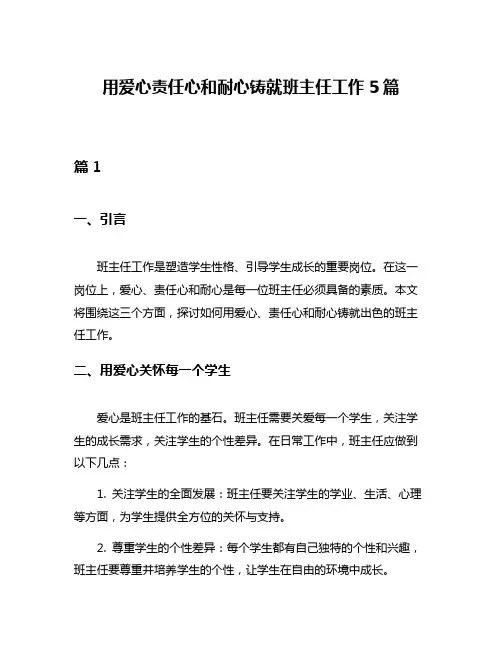 用爱心责任心和耐心铸就班主任工作 5 篇

篇 1

一、引言

班主任工作是塑造学生性格、引导学生成长的重要岗位。在这一岗位上，爱心、责任心和耐心是每一位班主任必须具备的素质。本文将围绕这三个方面，探讨如何用爱心、责任心和耐心铸就出色的班主任工作。

二、用爱心关怀每一个学生

爱心是班主任工作的基石。班主任需要关爱每一个学生，关注学生的成长需求，关注学生的个性差异。在日常工作中，班主任应做到以下几点：

1. 关注学生的全面发展：班主任要关注学生的学业、生活、心理等方面，为学生提供全方位的关怀与支持。

2. 尊重学生的个性差异：每个学生都有自己独特的个性和兴趣，班主任要尊重并培养学生的个性，让学生在自由的环境中成长。